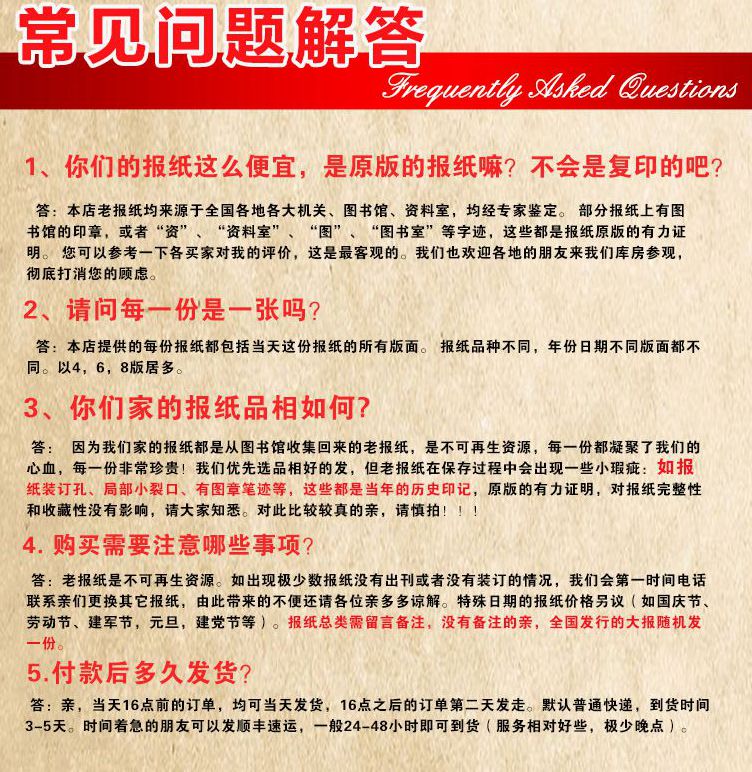 常见问题解答

Frequently Asked Questions

1、你们的报纸这么便宜，是原版的报纸嘛？不会是复印的吧？

答：本店老报纸均来源于全国各地各大机关、图书馆、资料室，均经专家鉴定。部分报纸上有图书馆的印章，或者“资”、“资料室”、“图”、“图书室”等字迹，这些都是报纸原版的有力证明。您可以参考一下各买家对我的评价，这是最客观的。我们也欢迎各地的朋友来我们库房参观，彻底打消您的顾虑。

2、请问每一份是一张吗？

答：本店提供的每份报纸都包括当天这份报纸的所有版面。报纸品种不同，年份日期不同版面都不同。以4，6，8版居多。

3、你们家的报纸品相如何?

答：因为我们家的报纸都是从图书馆收集回来的老报纸，是不可再生资源，每一份都凝聚了我们的心血，每一份非常珍贵！我们优先选品相好的发，但老报纸在保存过程中会出现一些小瑕疵：如报纸装订孔、局部小裂口、有图章笔迹等，这些都是当年的历史印记，原版的有力证明，对报纸完整性和收藏性没有影响，请大家知悉。对此比较较真的亲，请慎拍！！！

4.购买需要注意哪些事项？

答：老报纸是不可再生资源。如出现极少数报纸没有出刊或者没有装订的情况，我们会第一时间电话联系亲们更换其它报纸，由此带来的不便还请各位亲多多谅解。特殊日期的报纸价格另议（如国庆节、劳动节、建军节，元旦，建党节等）。报纸总类需留言备注，没有备注的亲，全国发行的大报随机发一份。

5.付款后多久发货？

答：亲，当天16点前的订单，均可当天发货，16点之后的订单第二天发走。默认普通快递，到货时间3-5天。时间着急的朋友可以发顺丰速运，一般24-48小时即可到货（服务相对好些，极少晚点）。